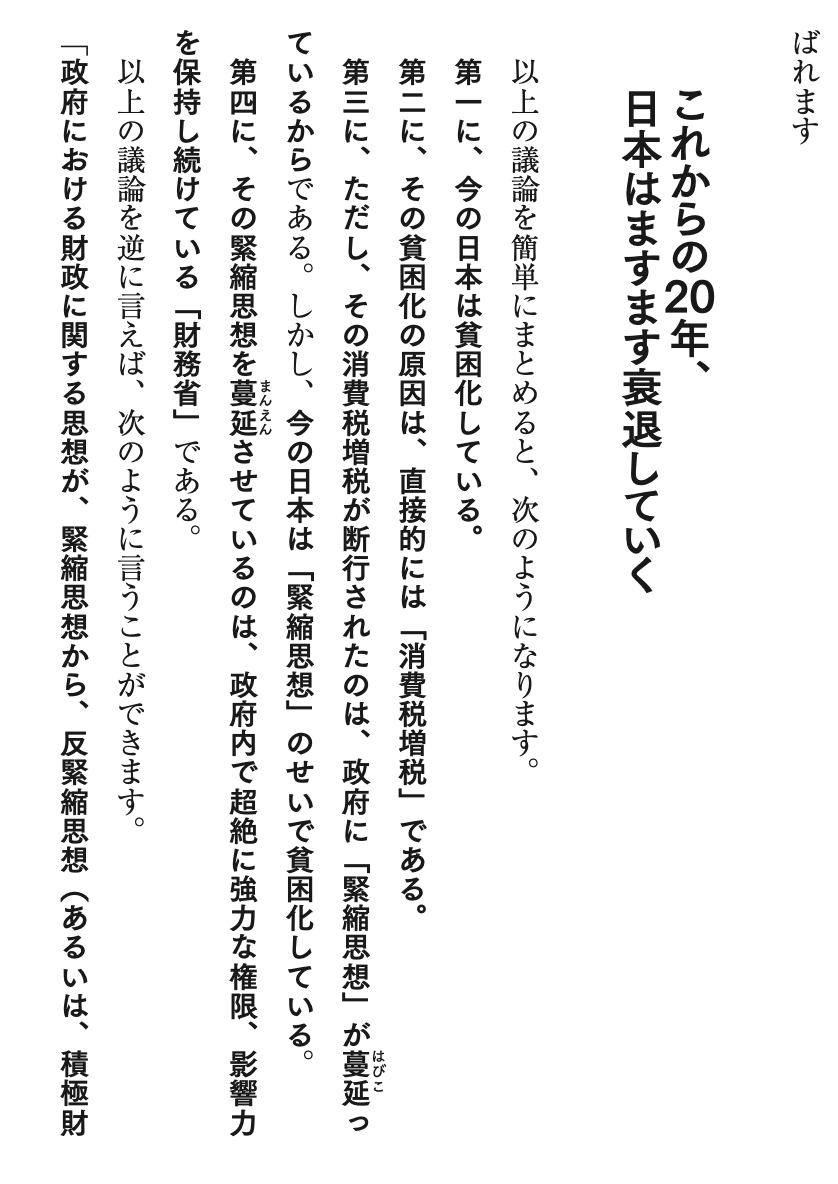 ばれます

これからの20年、
日本はますます衰退していく

以上の議論を簡単にまとめると、次のようになります。

第一に、今の日本は貧困化している。

第二に、その貧困化の原因は、直接的には「消費税増税」である。

第三に、ただし、その消費税増税が断行されたのは、政府に「緊縮思想」が蔓延っているからである。しかし、今の日本は「緊縮思想」のせいで貧困化している。

第四に、その緊縮思想を蔓延させているのは、政府内で超絶に強力な権限、影響力を保持し続けている「財務省」である。

以上の議論を逆に言えば、次のように言うことができます。

「政府における財政に関する思想が、緊縮思想から、反緊縮思想（あるいは、積極財